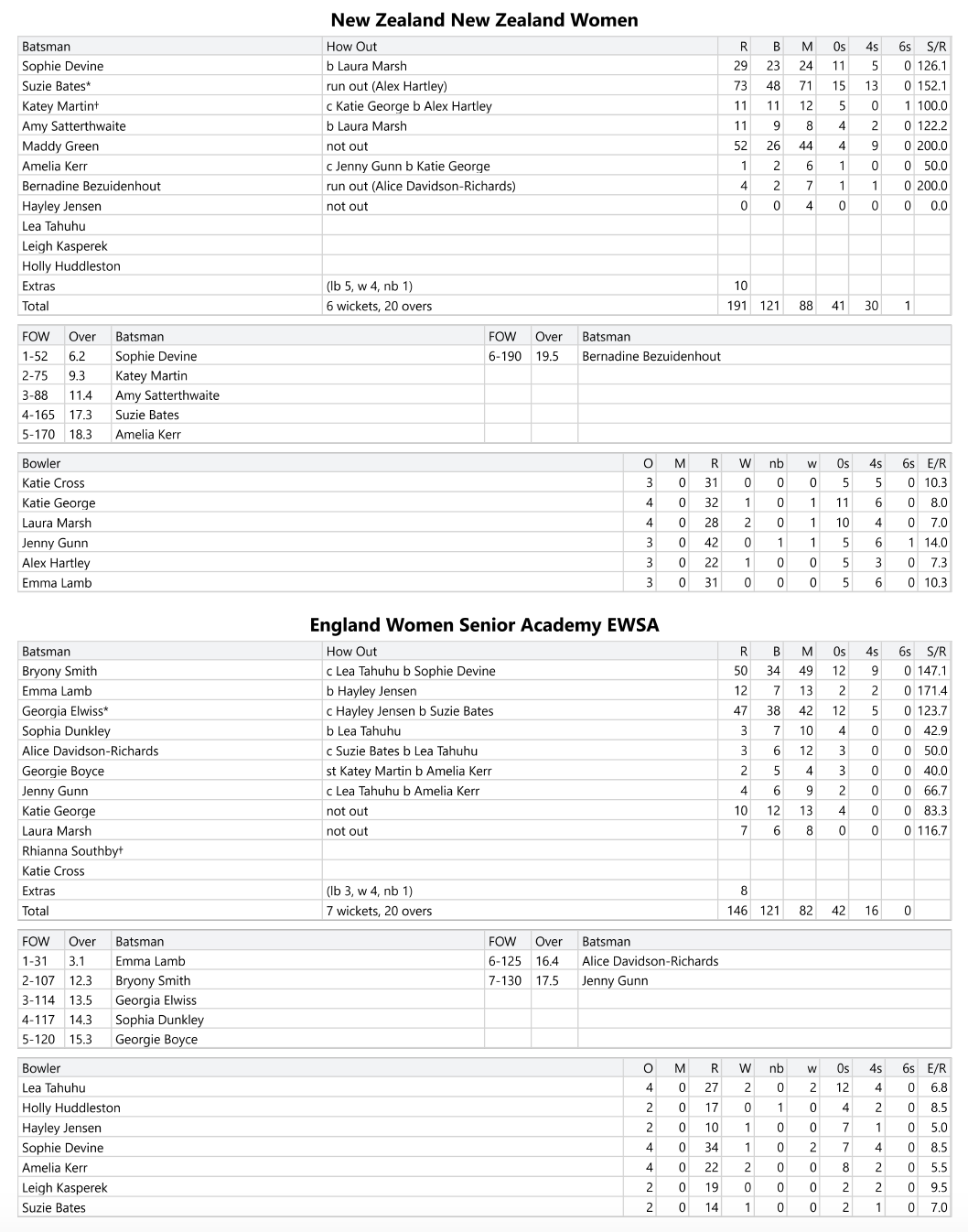 New Zealand New Zealand Women

| Batsman | How Out | R | B | M | 0s | 4s | 6s | S/R |
|---|---|---|---|---|---|---|---|---|
| Sophie Devine | b Laura Marsh | 29 | 23 | 24 | 11 | 5 | 0 | 126.1 |
| Suzie Bates* | run out (Alex Hartley) | 73 | 48 | 71 | 15 | 13 | 0 | 152.1 |
| Katey Martin† | c Katie George b Alex Hartley | 11 | 11 | 12 | 5 | 0 | 1 | 100.0 |
| Amy Satterthwaite | b Laura Marsh | 11 | 9 | 8 | 4 | 2 | 0 | 122.2 |
| Maddy Green | not out | 52 | 26 | 44 | 4 | 9 | 0 | 200.0 |
| Amelia Kerr | c Jenny Gunn b Katie George | 1 | 2 | 6 | 1 | 0 | 0 | 50.0 |
| Bernadine Bezuidenhout | run out (Alice Davidson-Richards) | 4 | 2 | 7 | 1 | 1 | 0 | 200.0 |
| Hayley Jensen | not out | 0 | 0 | 4 | 0 | 0 | 0 | 0.0 |
| Lea Tahuhu | | | | | | | | |
| Leigh Kasperek | | | | | | | | |
| Holly Huddleston | | | | | | | | |
| Extras | (lb 5, w 4, nb 1) | 10 | | | | | | |
| Total | 6 wickets, 20 overs | 191 | 121 | 88 | 41 | 30 | 1 | |

| FOW | Over | Batsman | FOW | Over | Batsman |
|---|---|---|---|---|---|
| 1-52 | 6.2 | Sophie Devine | 6-190 | 19.5 | Bernadine Bezuidenhout |
| 2-75 | 9.3 | Katey Martin | | | |
| 3-88 | 11.4 | Amy Satterthwaite | | | |
| 4-165 | 17.3 | Suzie Bates | | | |
| 5-170 | 18.3 | Amelia Kerr | | | |

| Bowler | O | M | R | W | nb | w | 0s | 4s | 6s | E/R |
|---|---|---|---|---|---|---|---|---|---|---|
| Katie Cross | 3 | 0 | 31 | 0 | 0 | 0 | 5 | 5 | 0 | 10.3 |
| Katie George | 4 | 0 | 32 | 1 | 0 | 1 | 11 | 6 | 0 | 8.0 |
| Laura Marsh | 4 | 0 | 28 | 2 | 0 | 1 | 10 | 4 | 0 | 7.0 |
| Jenny Gunn | 3 | 0 | 42 | 0 | 1 | 1 | 5 | 6 | 1 | 14.0 |
| Alex Hartley | 3 | 0 | 22 | 1 | 0 | 0 | 5 | 3 | 0 | 7.3 |
| Emma Lamb | 3 | 0 | 31 | 0 | 0 | 0 | 5 | 6 | 0 | 10.3 |

England Women Senior Academy EWSA

| Batsman | How Out | R | B | M | 0s | 4s | 6s | S/R |
|---|---|---|---|---|---|---|---|---|
| Bryony Smith | c Lea Tahuhu b Sophie Devine | 50 | 34 | 49 | 12 | 9 | 0 | 147.1 |
| Emma Lamb | b Hayley Jensen | 12 | 7 | 13 | 2 | 2 | 0 | 171.4 |
| Georgia Elwiss* | c Hayley Jensen b Suzie Bates | 47 | 38 | 42 | 12 | 5 | 0 | 123.7 |
| Sophia Dunkley | b Lea Tahuhu | 3 | 7 | 10 | 4 | 0 | 0 | 42.9 |
| Alice Davidson-Richards | c Suzie Bates b Lea Tahuhu | 3 | 6 | 12 | 3 | 0 | 0 | 50.0 |
| Georgie Boyce | st Katey Martin b Amelia Kerr | 2 | 5 | 4 | 3 | 0 | 0 | 40.0 |
| Jenny Gunn | c Lea Tahuhu b Amelia Kerr | 4 | 6 | 9 | 2 | 0 | 0 | 66.7 |
| Katie George | not out | 10 | 12 | 13 | 4 | 0 | 0 | 83.3 |
| Laura Marsh | not out | 7 | 6 | 8 | 0 | 0 | 0 | 116.7 |
| Rhianna Southby† | | | | | | | | |
| Katie Cross | | | | | | | | |
| Extras | (lb 3, w 4, nb 1) | 8 | | | | | | |
| Total | 7 wickets, 20 overs | 146 | 121 | 82 | 42 | 16 | 0 | |

| FOW | Over | Batsman | FOW | Over | Batsman |
|---|---|---|---|---|---|
| 1-31 | 3.1 | Emma Lamb | 6-125 | 16.4 | Alice Davidson-Richards |
| 2-107 | 12.3 | Bryony Smith | 7-130 | 17.5 | Jenny Gunn |
| 3-114 | 13.5 | Georgia Elwiss | | | |
| 4-117 | 14.3 | Sophia Dunkley | | | |
| 5-120 | 15.3 | Georgie Boyce | | | |

| Bowler | O | M | R | W | nb | w | 0s | 4s | 6s | E/R |
|---|---|---|---|---|---|---|---|---|---|---|
| Lea Tahuhu | 4 | 0 | 27 | 2 | 0 | 2 | 12 | 4 | 0 | 6.8 |
| Holly Huddleston | 2 | 0 | 17 | 0 | 1 | 0 | 4 | 2 | 0 | 8.5 |
| Hayley Jensen | 2 | 0 | 10 | 1 | 0 | 0 | 7 | 1 | 0 | 5.0 |
| Sophie Devine | 4 | 0 | 34 | 1 | 0 | 2 | 7 | 4 | 0 | 8.5 |
| Amelia Kerr | 4 | 0 | 22 | 2 | 0 | 0 | 8 | 2 | 0 | 5.5 |
| Leigh Kasperek | 2 | 0 | 19 | 0 | 0 | 0 | 2 | 2 | 0 | 9.5 |
| Suzie Bates | 2 | 0 | 14 | 1 | 0 | 0 | 2 | 1 | 0 | 7.0 |